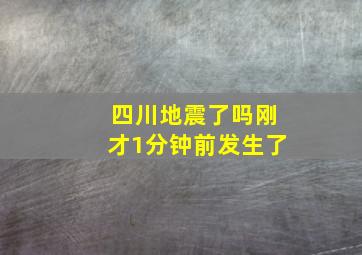 四川地震了吗刚才1分钟前发生了